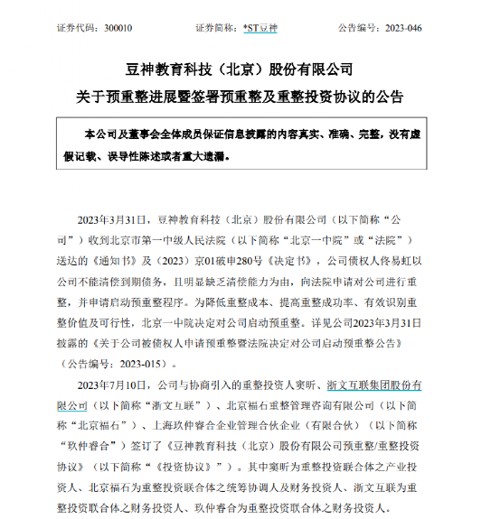 证券代码：300010　　证券简称：*ST豆神　　公告编号：2023-046

豆神教育科技（北京）股份有限公司

关于预重整进展暨签署预重整及重整投资协议的公告

本公司及董事会全体成员保证信息披露的内容真实、准确、完整，没有虚假记载、误导性陈述或者重大遗漏。

2023年3月31日，豆神教育科技（北京）股份有限公司（以下简称“公司”）收到北京市第一中级人民法院（以下简称“北京一中院”或“法院”）送达的《通知书》及（2023）京01破申280号《决定书》，公司债权人佟易虹以公司不能清偿到期债务，且明显缺乏清偿能力为由，向法院申请对公司进行重整，并申请启动预重整程序。为降低重整成本、提高重整成功率、有效识别重整价值及可行性，北京一中院决定对公司启动预重整。详见公司2023年3月31日披露的《关于公司被债权人申请预重整暨法院决定对公司启动预重整公告》（公告编号：2023-015）。

2023年7月10日，公司与协商引入的重整投资人窦昕、浙文互联集团股份有限公司（以下简称“浙文互联”）、北京福石重整管理咨询有限公司（以下简称“北京福石”）、上海玖仲睿合企业管理合伙企业（有限合伙）（以下简称“玖仲睿合”）签订了《豆神教育科技（北京）股份有限公司预重整/重整投资协议》（以下简称“《投资协议》”）。其中窦昕为重整投资联合体之产业投资人、北京福石为重整投资联合体之统筹协调人及财务投资人、浙文互联为重整投资联合体之财务投资人、玖仲睿合为重整投资联合体之财务投资人。